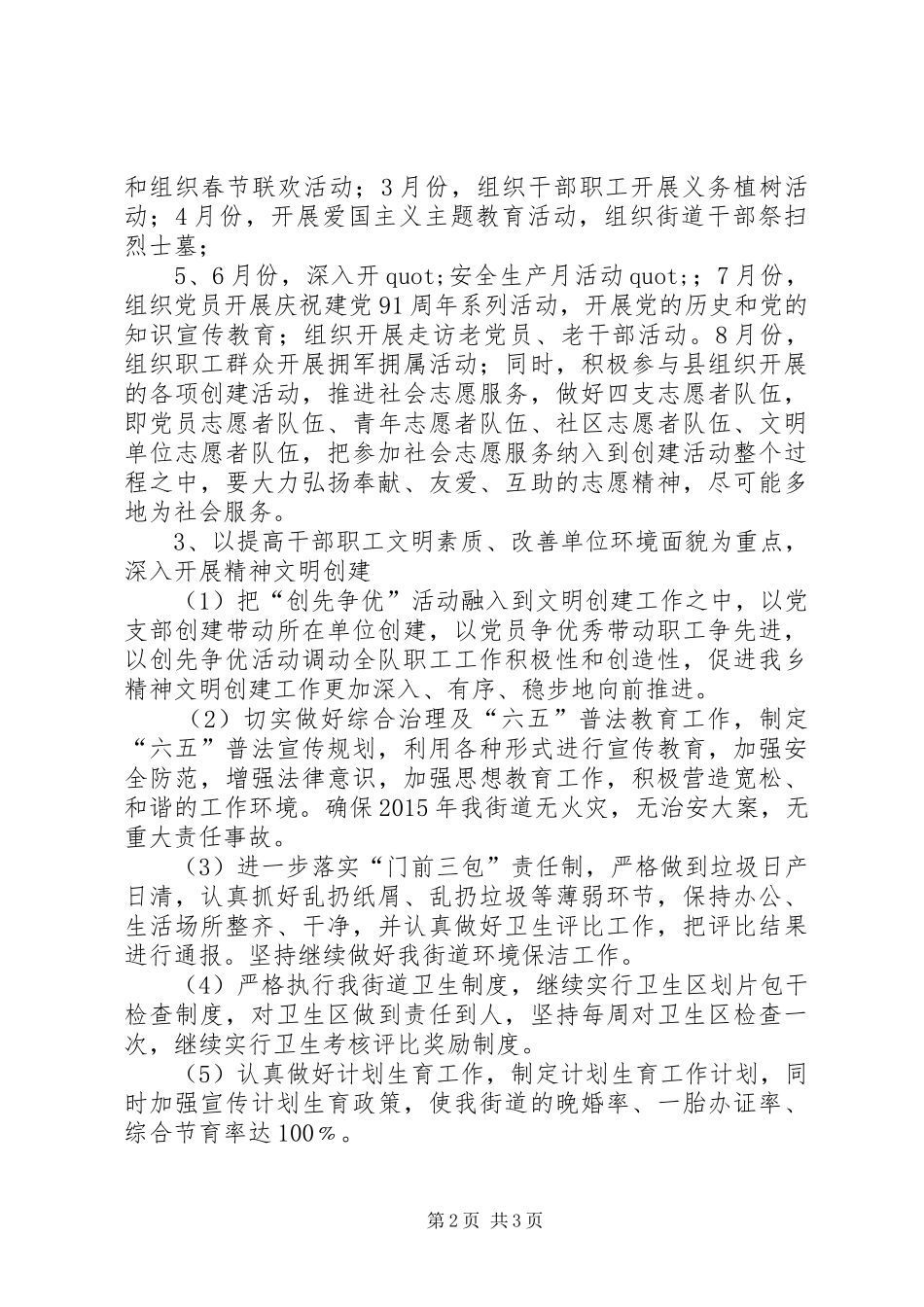 和组织春节联欢活动；3月份，组织干部职工开展义务植树活动；4月份，开展爱国主义主题教育活动，组织街道干部祭扫烈士墓；

5、6月份，深入开quot;安全生产月活动quot;；7月份，组织党员开展庆祝建党91周年系列活动，开展党的历史和党的知识宣传教育；组织开展走访老党员、老干部活动。8月份，组织职工群众开展拥军拥属活动；同时，积极参与县组织开展的各项创建活动，推进社会志愿服务，做好四支志愿者队伍，即党员志愿者队伍、青年志愿者队伍、社区志愿者队伍、文明单位志愿者队伍，把参加社会志愿服务纳入到创建活动整个过程之中，要大力弘扬奉献、友爱、互助的志愿精神，尽可能多地为社会服务。

3、以提高干部职工文明素质、改善单位环境面貌为重点，深入开展精神文明创建

（1）把“创先争优”活动融入到文明创建工作之中，以党支部创建带动所在单位创建，以党员争优秀带动职工争先进，以创先争优活动调动全队职工工作积极性和创造性，促进我乡精神文明创建工作更加深入、有序、稳步地向前推进。

（2）切实做好综合治理及“六五”普法教育工作，制定“六五”普法宣传规划，利用各种形式进行宣传教育，加强安全防范，增强法律意识，加强思想教育工作，积极营造宽松、和谐的工作环境。确保2015年我街道无火灾，无治安大案，无重大责任事故。

（3）进一步落实“门前三包”责任制，严格做到垃圾日产日清，认真抓好乱扔纸屑、乱扔垃圾等薄弱环节，保持办公、生活场所整齐、干净，并认真做好卫生评比工作，把评比结果进行通报。坚持继续做好我街道环境保洁工作。

（4）严格执行我街道卫生制度，继续实行卫生区划片包干检查制度，对卫生区做到责任到人，坚持每周对卫生区检查一次，继续实行卫生考核评比奖励制度。

（5）认真做好计划生育工作，制定计划生育工作计划，同时加强宣传计划生育政策，使我街道的晚婚率、一胎办证率、综合节育率达100％。

第2页 共3页